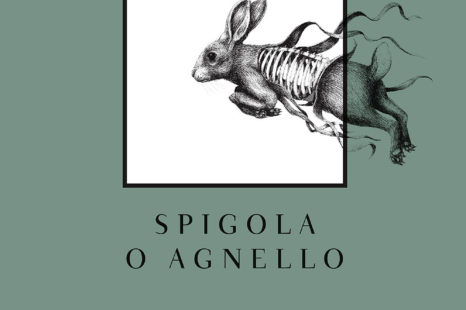 SPIGOLA
O AGNELLO